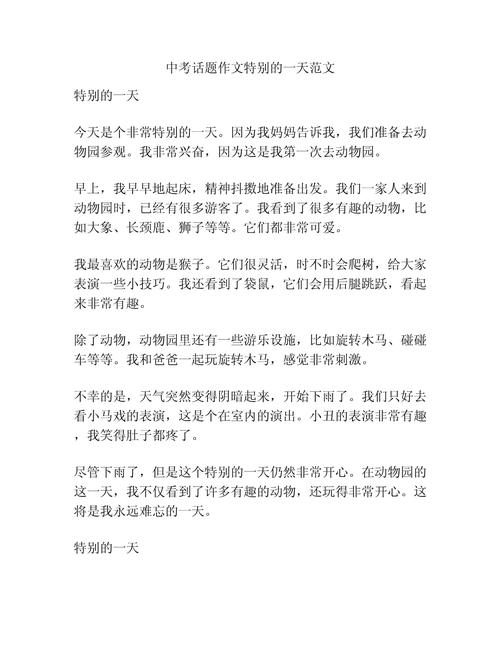 中考话题作文特别的一天范文

特别的一天

今天是个非常特别的一天。因为我妈妈告诉我，我们准备去动物园参观。我非常兴奋，因为这是我第一次去动物园。

早上，我早早地起床，精神抖擞地准备出发。我们一家人来到动物园时，已经有很多游客了。我看到了很多有趣的动物，比如大象、长颈鹿、狮子等等。它们都非常可爱。

我最喜欢的动物是猴子。它们很灵活，时不时会爬树，给大家表演一些小技巧。我还看到了袋鼠，它们会用后腿跳跃，看起来非常有趣。

除了动物，动物园里还有一些游乐设施，比如旋转木马、碰碰车等等。我和爸爸一起玩旋转木马，感觉非常刺激。

不幸的是，天气突然变得阴暗起来，开始下雨了。我们只好去看小马戏的表演，这是个在室内的演出。小丑的表演非常有趣，我笑得肚子都疼了。

尽管下雨了，但是这个特别的一天仍然非常开心。在动物园的这一天，我不仅看到了许多有趣的动物，还玩得非常开心。这将是我永远难忘的一天。

特别的一天